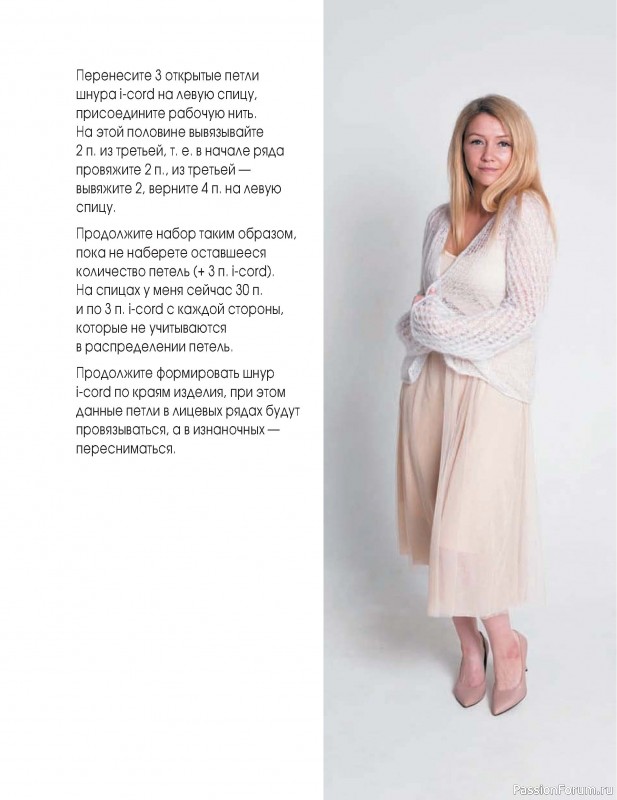 Перенесите 3 открытые петли шнура i-cord на левую спицу, присоедините рабочую нить. На этой половине вывязывайте 2 п. из третьей, т. е. в начале ряда провяжите 2 п., из третьей — вывяжите 2, верните 4 п. на левую спицу.

Продолжите набор таким образом, пока не наберете оставшееся количество петель (+ 3 п. i-cord). На спицах у меня сейчас 30 п. и по 3 п. i-cord с каждой стороны, которые не учитываются в распределении петель.

Продолжите формировать шнур i-cord по краям изделия, при этом данные петли в лицевых рядах будут провязываться, а в изнаночных — пересниматься.

PassionForum.ru